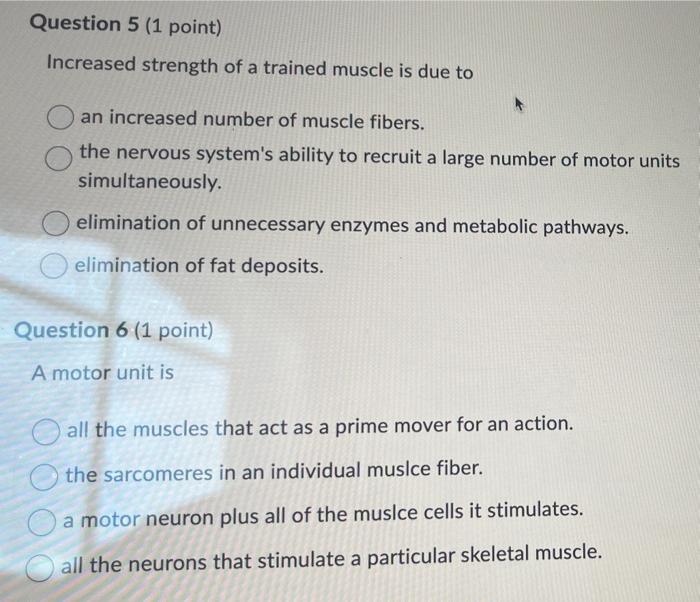 Question 5 (1 point)

Increased strength of a trained muscle is due to

an increased number of muscle fibers.

the nervous system's ability to recruit a large number of motor units simultaneously.

elimination of unnecessary enzymes and metabolic pathways.

elimination of fat deposits.

Question 6 (1 point)

A motor unit is

all the muscles that act as a prime mover for an action.

the sarcomeres in an individual muslce fiber.

a motor neuron plus all of the muslce cells it stimulates.

all the neurons that stimulate a particular skeletal muscle.